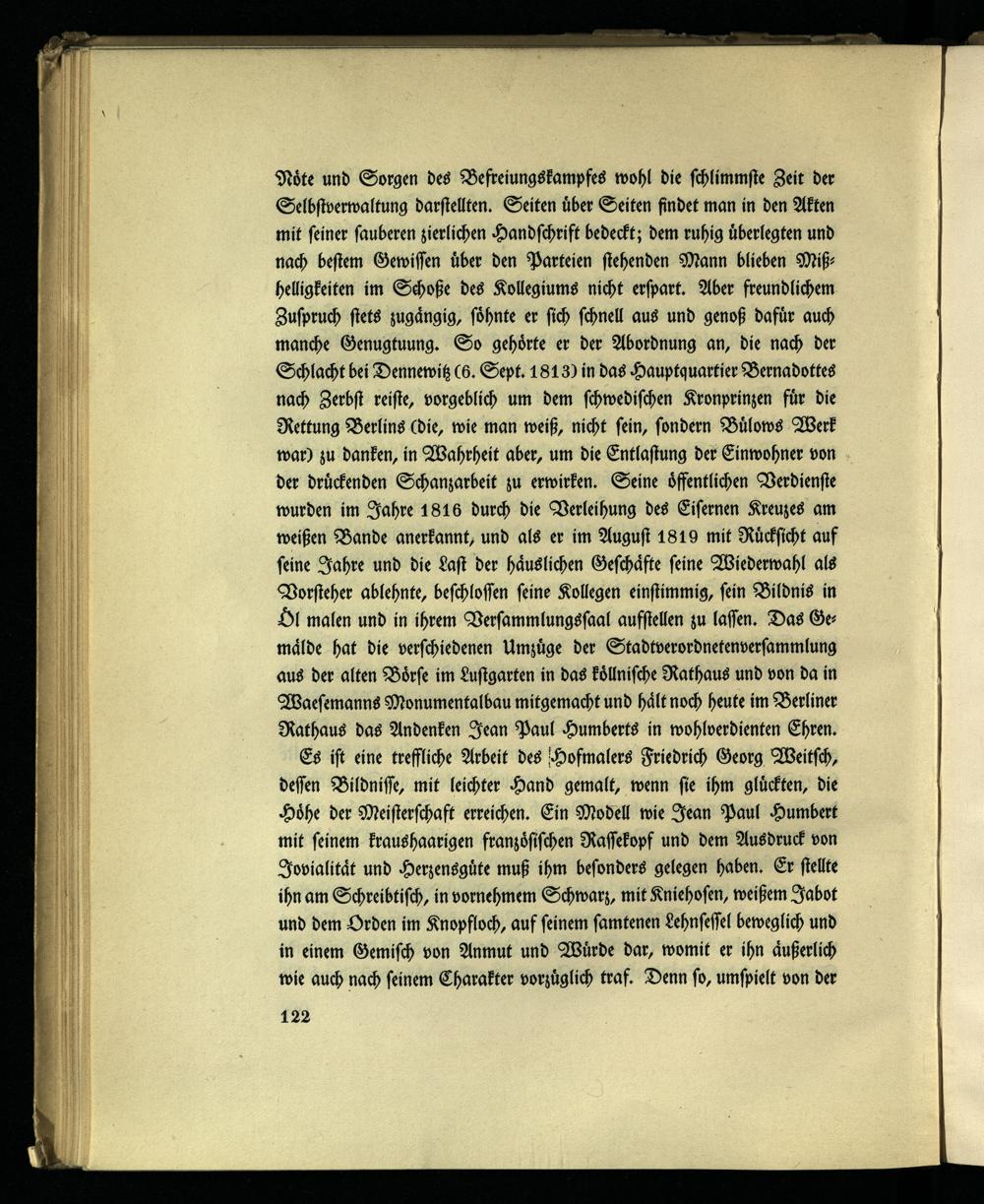 Nöte und Sorgen des Befreiungskampfes wohl die schlimmste Zeit der Selbstverwaltung darstellten. Seiten über Seiten findet man in den Akten mit seiner sauberen zierlichen Handschrift bedeckt; dem ruhig überlegten und nach bestem Gewissen über den Parteien stehenden Mann blieben Mißhelligkeiten im Schoße des Kollegiums nicht erspart. Aber freundlichem Zuspruch stets zugängig, söhnte er sich schnell aus und genoß dafür auch manche Genugtuung. So gehörte er der Abordnung an, die nach der Schlacht bei Dennewitz (6. Sept. 1813) in das Hauptquartier Bernadottes nach Zerbst reiste, vorgeblich um dem schwedischen Kronprinzen für die Rettung Berlins (die, wie man weiß, nicht sein, sondern Bülows Werk war) zu danken, in Wahrheit aber, um die Entlastung der Einwohner von der drückenden Schanzarbeit zu erwirken. Seine öffentlichen Verdienste wurden im Jahre 1816 durch die Verleihung des Eisernen Kreuzes am weißen Bande anerkannt, und als er im August 1819 mit Rücksicht auf seine Jahre und die Last der häuslichen Geschäfte seine Wiederwahl als Vorsteher ablehnte, beschlossen seine Kollegen einstimmig, sein Bildnis in Öl malen und in ihrem Versammlungssaal aufstellen zu lassen. Das Gemälde hat die verschiedenen Umzüge der Stadtverordnetenversammlung aus der alten Börse im Lustgarten in das köllnische Rathaus und von da in Waesemanns Monumentalbau mitgemacht und hält noch heute im Berliner Rathaus das Andenken Jean Paul Humberts in wohlverdienten Ehren.

Es ist eine treffliche Arbeit des Hofmalers Friedrich Georg Weitsch, dessen Bildnisse, mit leichter Hand gemalt, wenn sie ihm glückten, die Höhe der Meisterschaft erreichen. Ein Modell wie Jean Paul Humbert mit seinem kraushaarigen französischen Rassekopf und dem Ausdruck von Jovialität und Herzensgüte muß ihm besonders gelegen haben. Er stellte ihn am Schreibtisch, in vornehmem Schwarz, mit Kniehosen, weißem Jabot und dem Orden im Knopfloch, auf seinem samtenen Lehnsessel beweglich und in einem Gemisch von Anmut und Würde dar, womit er ihn äußerlich wie auch nach seinem Charakter vorzüglich traf. Denn so, umspielt von der

122